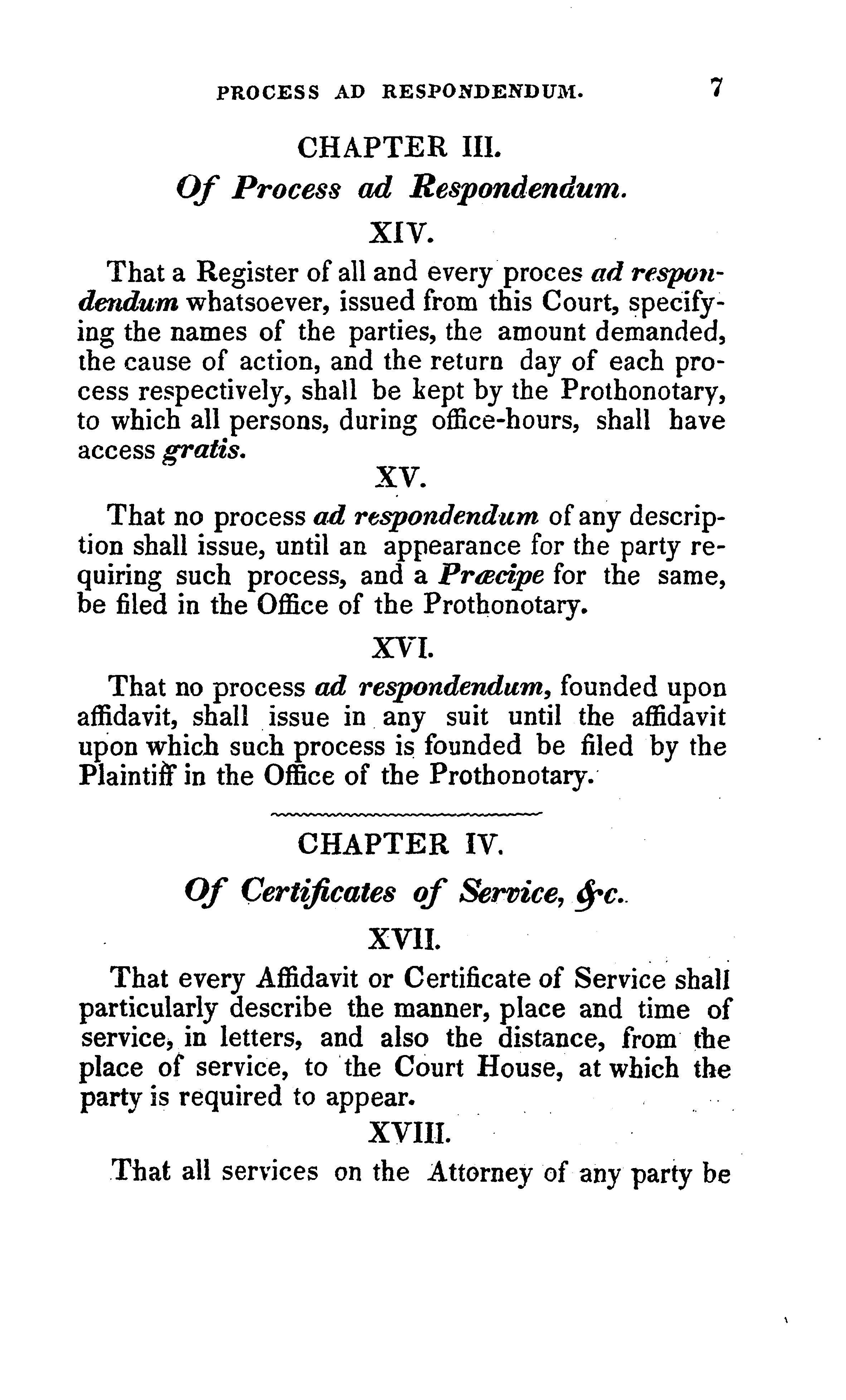 PROCESS AD RESPONDENDUM. 7

CHAPTER III.

Of Process ad Respondendum.

XIV.

That a Register of all and every proces ad respondendum whatsoever, issued from this Court, specifying the names of the parties, the amount demanded, the cause of action, and the return day of each process respectively, shall be kept by the Prothonotary, to which all persons, during office-hours, shall have access gratis.

XV.

That no process ad respondendum of any description shall issue, until an appearance for the party requiring such process, and a Præcipe for the same, be filed in the Office of the Prothonotary.

XVI.

That no process ad respondendum, founded upon affidavit, shall issue in any suit until the affidavit upon which such process is founded be filed by the Plaintiff in the Office of the Prothonotary.

CHAPTER IV.

Of Certificates of Service, &c.

XVII.

That every Affidavit or Certificate of Service shall particularly describe the manner, place and time of service, in letters, and also the distance, from the place of service, to the Court House, at which the party is required to appear.

XVIII.

That all services on the Attorney of any party be